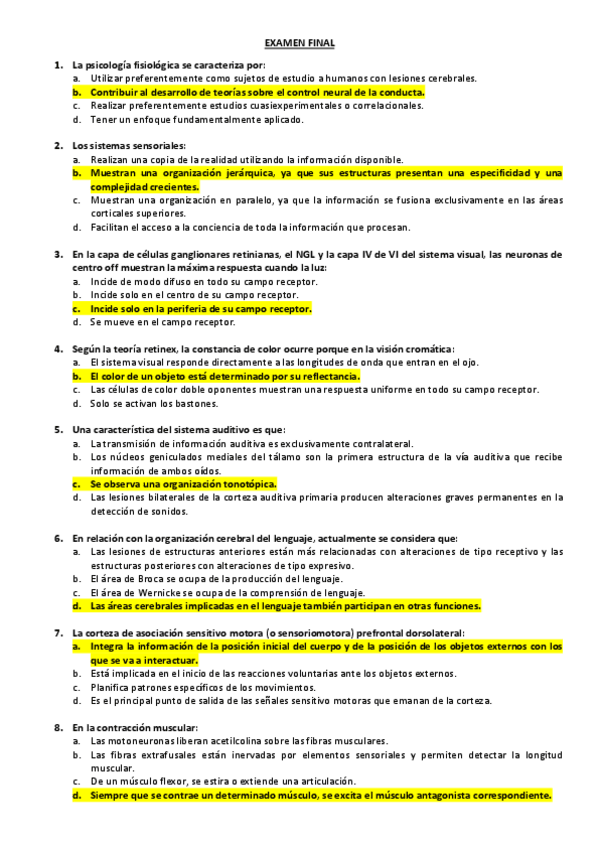 EXAMEN FINAL

1. La psicología fisiológica se caracteriza por:
a. Utilizar preferentemente como sujetos de estudio a humanos con lesiones cerebrales.
b. Contribuir al desarrollo de teorías sobre el control neural de la conducta.
c. Realizar preferentemente estudios cuasiexperimentales o correlacionales.
d. Tener un enfoque fundamentalmente aplicado.

2. Los sistemas sensoriales:
a. Realizan una copia de la realidad utilizando la información disponible.
b. Muestran una organización jerárquica, ya que sus estructuras presentan una especificidad y una complejidad crecientes.
c. Muestran una organización en paralelo, ya que la información se fusiona exclusivamente en las áreas corticales superiores.
d. Facilitan el acceso a la conciencia de toda la información que procesan.

3. En la capa de células ganglionares retinianas, el NGL y la capa IV de VI del sistema visual, las neuronas de centro off muestran la máxima respuesta cuando la luz:
a. Incide de modo difuso en todo su campo receptor.
b. Incide solo en el centro de su campo receptor.
c. Incide solo en la periferia de su campo receptor.
d. Se mueve en el campo receptor.

4. Según la teoría retinex, la constancia de color ocurre porque en la visión cromática:
a. El sistema visual responde directamente a las longitudes de onda que entran en el ojo.
b. El color de un objeto está determinado por su reflectancia.
c. Las células de color doble oponentes muestran una respuesta uniforme en todo su campo receptor.
d. Solo se activan los bastones.

5. Una característica del sistema auditivo es que:
a. La transmisión de información auditiva es exclusivamente contralateral.
b. Los núcleos geniculados mediales del tálamo son la primera estructura de la vía auditiva que recibe información de ambos oídos.
c. Se observa una organización tonotópica.
d. Las lesiones bilaterales de la corteza auditiva primaria producen alteraciones graves permanentes en la detección de sonidos.

6. En relación con la organización cerebral del lenguaje, actualmente se considera que:
a. Las lesiones de estructuras anteriores están más relacionadas con alteraciones de tipo receptivo y las estructuras posteriores con alteraciones de tipo expresivo.
b. El área de Broca se ocupa de la producción del lenguaje.
c. El área de Wernicke se ocupa de la comprensión de lenguaje.
d. Las áreas cerebrales implicadas en el lenguaje también participan en otras funciones.

7. La corteza de asociación sensitivo motora (o sensoriomotora) prefrontal dorsolateral:
a. Integra la información de la posición inicial del cuerpo y de la posición de los objetos externos con los que se va a interactuar.
b. Está implicada en el inicio de las reacciones voluntarias ante los objetos externos.
c. Planifica patrones específicos de los movimientos.
d. Es el principal punto de salida de las señales sensitivo motoras que emanan de la corteza.

8. En la contracción muscular:
a. Las motoneuronas liberan acetilcolina sobre las fibras musculares.
b. Las fibras extrafusales están inervadas por elementos sensoriales y permiten detectar la longitud muscular.
c. De un músculo flexor, se estira o extiende una articulación.
d. Siempre que se contrae un determinado músculo, se excita el músculo antagonista correspondiente.